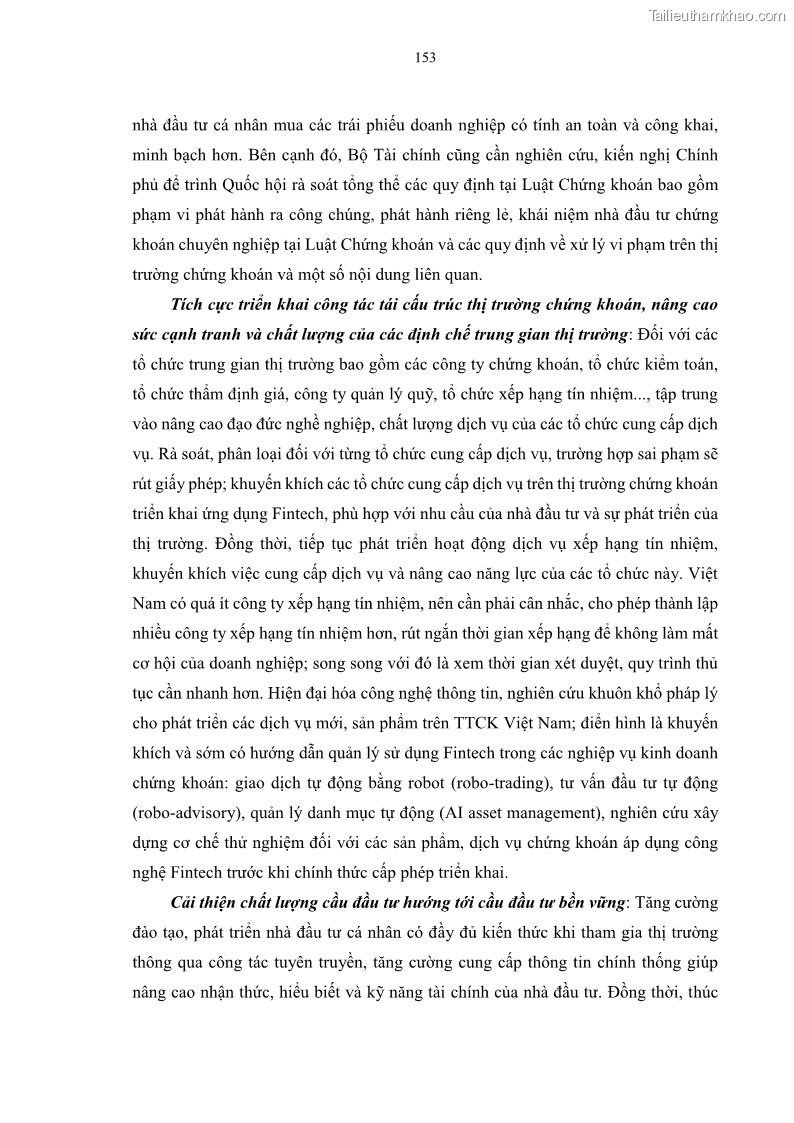 Tailieuthamkhao.com

153

nhà đầu tư cá nhân mua các trái phiếu doanh nghiệp có tính an toàn và công khai, minh bạch hơn. Bên cạnh đó, Bộ Tài chính cũng cần nghiên cứu, kiến nghị Chính phủ để trình Quốc hội rà soát tổng thể các quy định tại Luật Chứng khoán bao gồm phạm vi phát hành ra công chúng, phát hành riêng lẻ, khái niệm nhà đầu tư chứng khoán chuyên nghiệp tại Luật Chứng khoán và các quy định về xử lý vi phạm trên thị trường chứng khoán và một số nội dung liên quan.

Tích cực triển khai công tác tái cấu trúc thị trường chứng khoán, nâng cao sức cạnh tranh và chất lượng của các định chế trung gian thị trường: Đối với các tổ chức trung gian thị trường bao gồm các công ty chứng khoán, tổ chức kiểm toán, tổ chức thẩm định giá, công ty quản lý quỹ, tổ chức xếp hạng tín nhiệm..., tập trung vào nâng cao đạo đức nghề nghiệp, chất lượng dịch vụ của các tổ chức cung cấp dịch vụ. Rà soát, phân loại đối với từng tổ chức cung cấp dịch vụ, trường hợp sai phạm sẽ rút giấy phép; khuyến khích các tổ chức cung cấp dịch vụ trên thị trường chứng khoán triển khai ứng dụng Fintech, phù hợp với nhu cầu của nhà đầu tư và sự phát triển của thị trường. Đồng thời, tiếp tục phát triển hoạt động dịch vụ xếp hạng tín nhiệm, khuyến khích việc cung cấp dịch vụ và nâng cao năng lực của các tổ chức này. Việt Nam có quá ít công ty xếp hạng tín nhiệm, nên cần phải cân nhắc, cho phép thành lập nhiều công ty xếp hạng tín nhiệm hơn, rút ngắn thời gian xếp hạng để không làm mất cơ hội của doanh nghiệp; song song với đó là xem thời gian xét duyệt, quy trình thủ tục cần nhanh hơn. Hiện đại hóa công nghệ thông tin, nghiên cứu khuôn khổ pháp lý cho phát triển các dịch vụ mới, sản phẩm trên TTCK Việt Nam; điển hình là khuyến khích và sớm có hướng dẫn quản lý sử dụng Fintech trong các nghiệp vụ kinh doanh chứng khoán: giao dịch tự động bằng robot (robo-trading), tư vấn đầu tư tự động (robo-advisory), quản lý danh mục tự động (AI asset management), nghiên cứu xây dựng cơ chế thử nghiệm đối với các sản phẩm, dịch vụ chứng khoán áp dụng công nghệ Fintech trước khi chính thức cấp phép triển khai.

Cải thiện chất lượng cầu đầu tư hướng tới cầu đầu tư bền vững: Tăng cường đào tạo, phát triển nhà đầu tư cá nhân có đầy đủ kiến thức khi tham gia thị trường thông qua công tác tuyên truyền, tăng cường cung cấp thông tin chính thống giúp nâng cao nhận thức, hiểu biết và kỹ năng tài chính của nhà đầu tư. Đồng thời, thúc